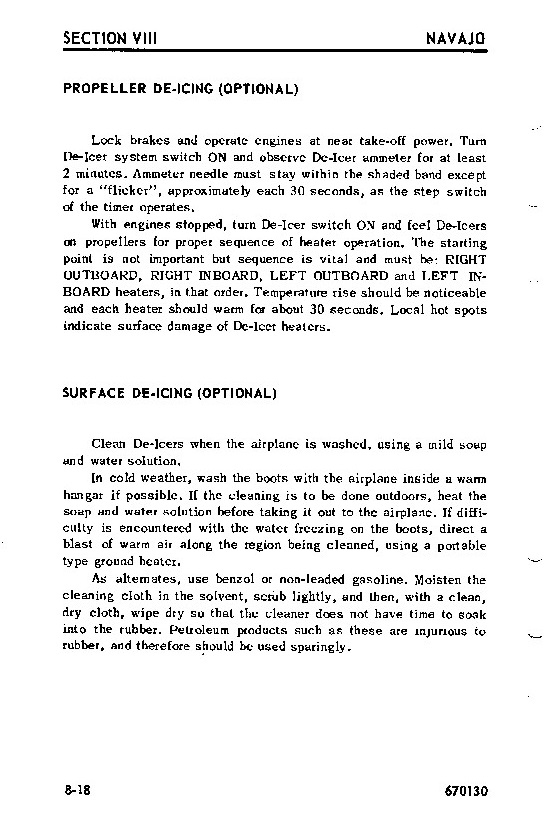 SECTION VIII NAVAJO

PROPELLER DE-ICING (OPTIONAL)

Lock brakes and operate engines at near take-off power. Turn De-Icer system switch ON and observe De-Icer ammeter for at least 2 minutes. Ammeter needle must stay within the shaded band except for a "flicker", approximately each 30 seconds, as the step switch of the timer operates.

With engines stopped, turn De-Icer switch ON and feel De-Icers on propellers for proper sequence of heater operation. The starting point is not important but sequence is vital and must be: RIGHT OUTBOARD, RIGHT INBOARD, LEFT OUTBOARD and LEFT INBOARD heaters, in that order. Temperature rise should be noticeable and each heater should warm for about 30 seconds. Local hot spots indicate surface damage of De-Icer heaters.

SURFACE DE-ICING (OPTIONAL)

Clean De-Icers when the airplane is washed, using a mild soap and water solution.

In cold weather, wash the boots with the airplane inside a warm hangar if possible. If the cleaning is to be done outdoors, heat the soap and water solution before taking it out to the airplane. If difficulty is encountered with the water freezing on the boots, direct a blast of warm air along the region being cleaned, using a portable type ground heater.

As alternates, use benzol or non-leaded gasoline. Moisten the cleaning cloth in the solvent, scrub lightly, and then, with a clean, dry cloth, wipe dry so that the cleaner does not have time to soak into the rubber. Petroleum products such as these are injurious to rubber, and therefore should be used sparingly.

8-18 670130